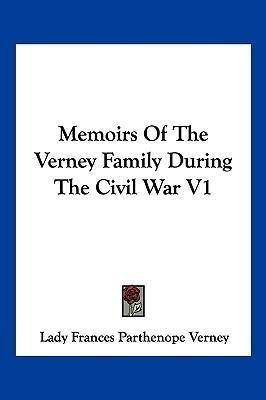 Memoirs Of The Verney Family During The Civil War V1

Lady Frances Parthenope Verney